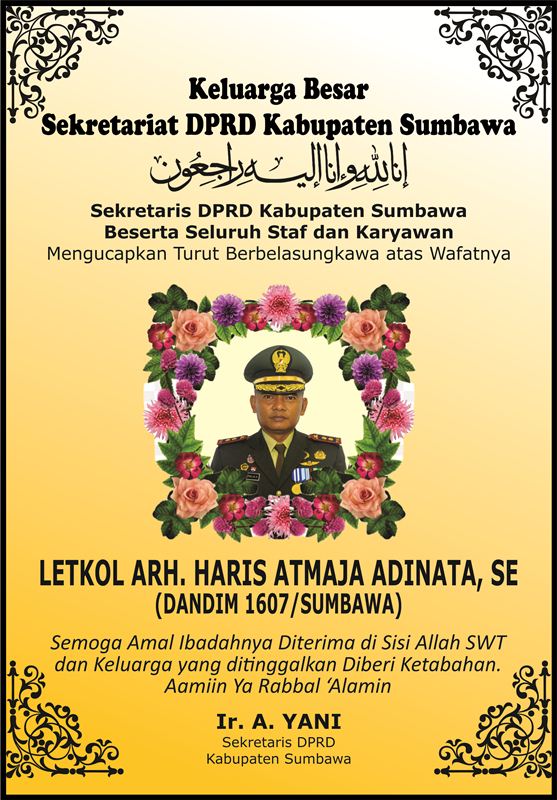 Keluarga Besar
Sekretariat DPRD Kabupaten Sumbawa

إنا لله وإنا إليه راجعون

Sekretaris DPRD Kabupaten Sumbawa
Beserta Seluruh Staf dan Karyawan
Mengucapkan Turut Berbelasungkawa atas Wafatnya

LETKOL ARH. HARIS ATMAJA ADINATA, SE
(DANDIM 1607/SUMBAWA)

Semoga Amal Ibadahnya Diterima di Sisi Allah SWT dan Keluarga yang ditinggalkan Diberi Ketabahan. Aamiin Ya Rabbal 'Alamin

Ir. A. YANI
Sekretaris DPRD
Kabupaten Sumbawa